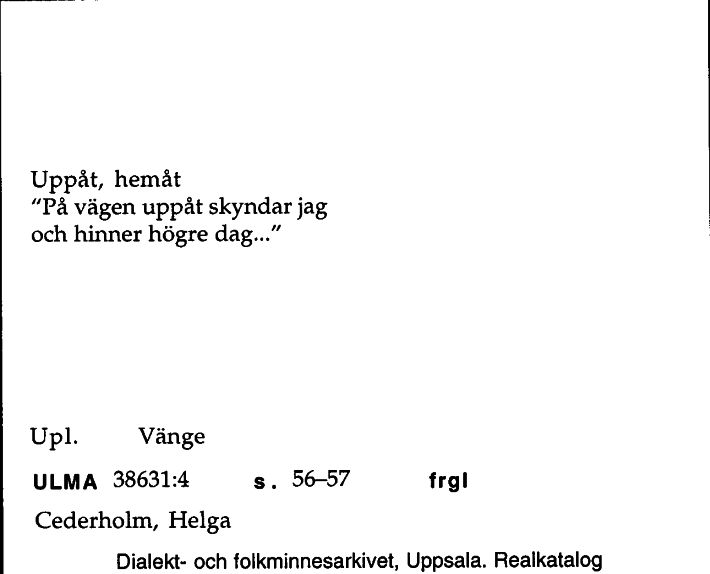 Uppåt, hemåt
"På vägen uppåt skyndar jag
och hinner högre dag..."

Upl. Vänge

ULMA 38631:4 s. 56–57 frgl

Cederholm, Helga

Dialekt- och folkminnesarkivet, Uppsala. Realkatalog